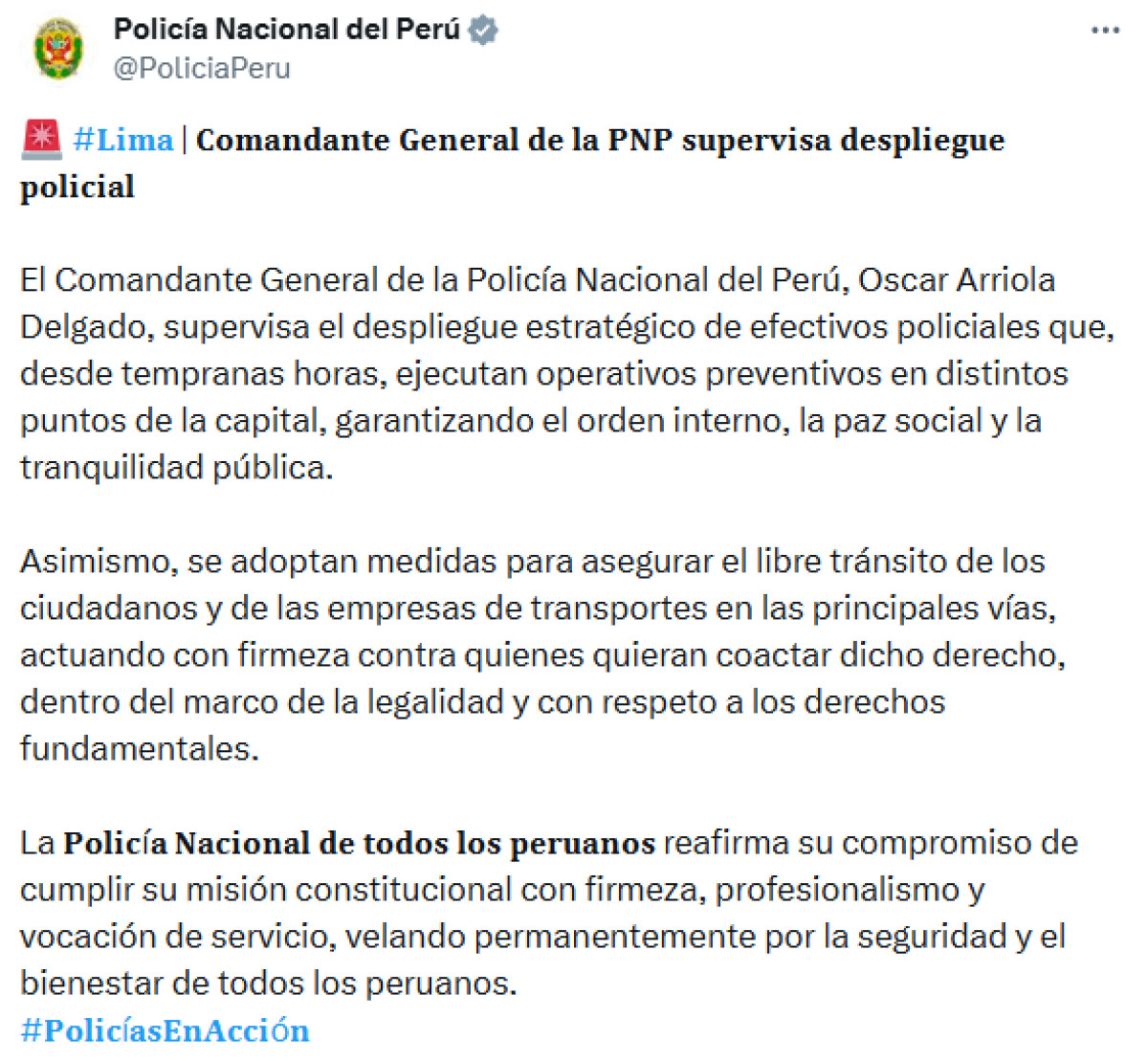 Policía Nacional del Perú
@PoliciaPeru

🚨 #Lima | Comandante General de la PNP supervisa despliegue policial

El Comandante General de la Policía Nacional del Perú, Oscar Arriola Delgado, supervisa el despliegue estratégico de efectivos policiales que, desde tempranas horas, ejecutan operativos preventivos en distintos puntos de la capital, garantizando el orden interno, la paz social y la tranquilidad pública.

Asimismo, se adoptan medidas para asegurar el libre tránsito de los ciudadanos y de las empresas de transportes en las principales vías, actuando con firmeza contra quienes quieran coactar dicho derecho, dentro del marco de la legalidad y con respeto a los derechos fundamentales.

La Policía Nacional de todos los peruanos reafirma su compromiso de cumplir su misión constitucional con firmeza, profesionalismo y vocación de servicio, velando permanentemente por la seguridad y el bienestar de todos los peruanos.
#PolicíasEnAcción